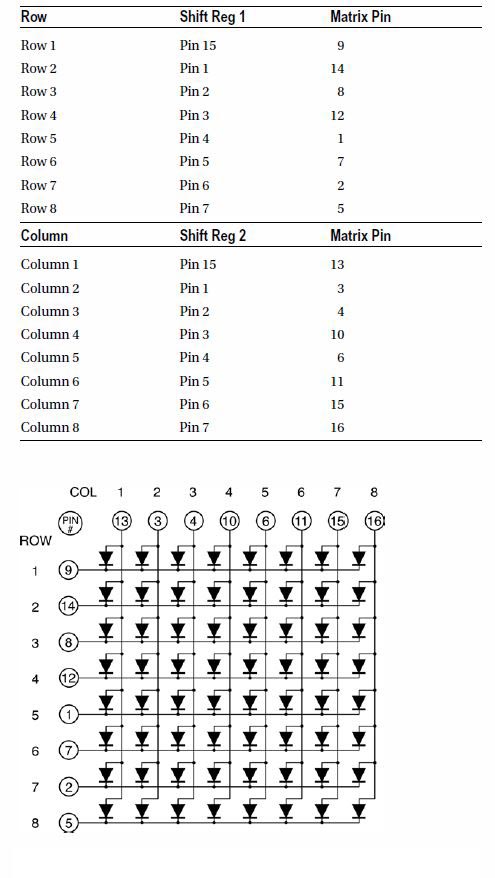 | Row | Shift Reg 1 | Matrix Pin |
|---|---|---|
| Row 1 | Pin 15 | 9 |
| Row 2 | Pin 1 | 14 |
| Row 3 | Pin 2 | 8 |
| Row 4 | Pin 3 | 12 |
| Row 5 | Pin 4 | 1 |
| Row 6 | Pin 5 | 7 |
| Row 7 | Pin 6 | 2 |
| Row 8 | Pin 7 | 5 |

| Column | Shift Reg 2 | Matrix Pin |
|---|---|---|
| Column 1 | Pin 15 | 13 |
| Column 2 | Pin 1 | 3 |
| Column 3 | Pin 2 | 4 |
| Column 4 | Pin 3 | 10 |
| Column 5 | Pin 4 | 6 |
| Column 6 | Pin 5 | 11 |
| Column 7 | Pin 6 | 15 |
| Column 8 | Pin 7 | 16 |

COL 1 2 3 4 5 6 7 8
PIN # 13 3 4 10 6 11 15 16
ROW
1 9
2 14
3 8
4 12
5 1
6 7
7 2
8 5